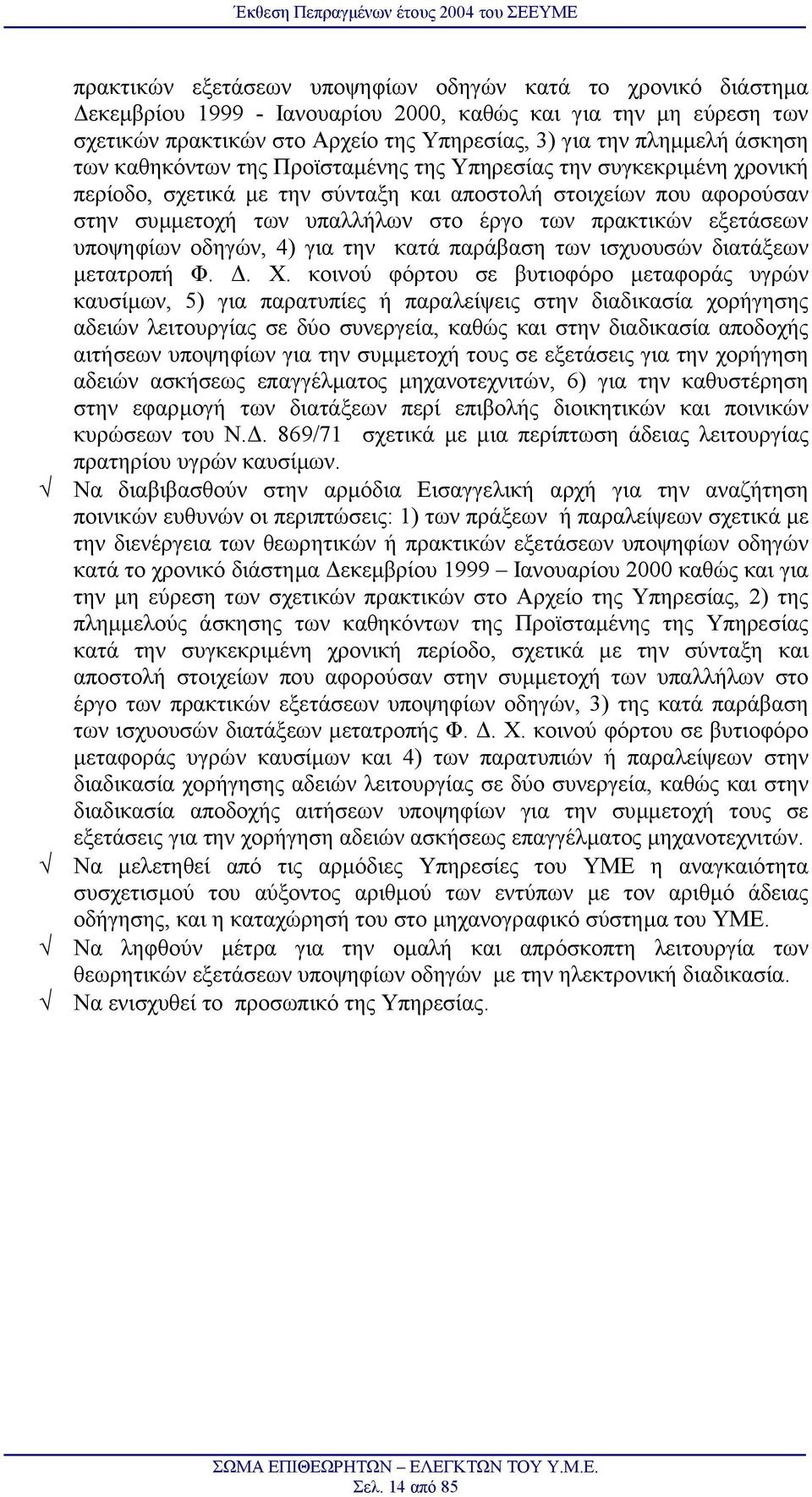 Έκθεση Πεπραγμένων έτους 2004 του ΣΕΕΥΜΕ

πρακτικών εξετάσεων υποψηφίων οδηγών κατά το χρονικό διάστημα Δεκεμβρίου 1999 - Ιανουαρίου 2000, καθώς και για την μη εύρεση των σχετικών πρακτικών στο Αρχείο της Υπηρεσίας, 3) για την πλημμελή άσκηση των καθηκόντων της Προϊσταμένης της Υπηρεσίας την συγκεκριμένη χρονική περίοδο, σχετικά με την σύνταξη και αποστολή στοιχείων που αφορούσαν στην συμμετοχή των υπαλλήλων στο έργο των πρακτικών εξετάσεων υποψηφίων οδηγών, 4) για την κατά παράβαση των ισχυουσών διατάξεων μετατροπή Φ. Δ. Χ. κοινού φόρτου σε βυτιοφόρο μεταφοράς υγρών καυσίμων, 5) για παρατυπίες ή παραλείψεις στην διαδικασία χορήγησης αδειών λειτουργίας σε δύο συνεργεία, καθώς και στην διαδικασία αποδοχής αιτήσεων υποψηφίων για την συμμετοχή τους σε εξετάσεις για την χορήγηση αδειών ασκήσεως επαγγέλματος μηχανοτεχνιτών, 6) για την καθυστέρηση στην εφαρμογή των διατάξεων περί επιβολής διοικητικών και ποινικών κυρώσεων του Ν.Δ. 869/71 σχετικά με μια περίπτωση άδειας λειτουργίας πρατηρίου υγρών καυσίμων.

√ Να διαβιβασθούν στην αρμόδια Εισαγγελική αρχή για την αναζήτηση ποινικών ευθυνών οι περιπτώσεις: 1) των πράξεων ή παραλείψεων σχετικά με την διενέργεια των θεωρητικών ή πρακτικών εξετάσεων υποψηφίων οδηγών κατά το χρονικό διάστημα Δεκεμβρίου 1999 – Ιανουαρίου 2000 καθώς και για την μη εύρεση των σχετικών πρακτικών στο Αρχείο της Υπηρεσίας, 2) της πλημμελούς άσκησης των καθηκόντων της Προϊσταμένης της Υπηρεσίας κατά την συγκεκριμένη χρονική περίοδο, σχετικά με την σύνταξη και αποστολή στοιχείων που αφορούσαν στην συμμετοχή των υπαλλήλων στο έργο των πρακτικών εξετάσεων υποψηφίων οδηγών, 3) της κατά παράβαση των ισχυουσών διατάξεων μετατροπής Φ. Δ. Χ. κοινού φόρτου σε βυτιοφόρο μεταφοράς υγρών καυσίμων και 4) των παρατυπιών ή παραλείψεων στην διαδικασία χορήγησης αδειών λειτουργίας σε δύο συνεργεία, καθώς και στην διαδικασία αποδοχής αιτήσεων υποψηφίων για την συμμετοχή τους σε εξετάσεις για την χορήγηση αδειών ασκήσεως επαγγέλματος μηχανοτεχνιτών.

√ Να μελετηθεί από τις αρμόδιες Υπηρεσίες του ΥΜΕ η αναγκαιότητα συσχετισμού του αύξοντος αριθμού των εντύπων με τον αριθμό άδειας οδήγησης, και η καταχώρησή του στο μηχανογραφικό σύστημα του ΥΜΕ.

√ Να ληφθούν μέτρα για την ομαλή και απρόσκοπτη λειτουργία των θεωρητικών εξετάσεων υποψηφίων οδηγών με την ηλεκτρονική διαδικασία.

√ Να ενισχυθεί το προσωπικό της Υπηρεσίας.

ΣΩΜΑ ΕΠΙΘΕΩΡΗΤΩΝ – ΕΛΕΓΚΤΩΝ ΤΟΥ Υ.Μ.Ε.
Σελ. 14 από 85